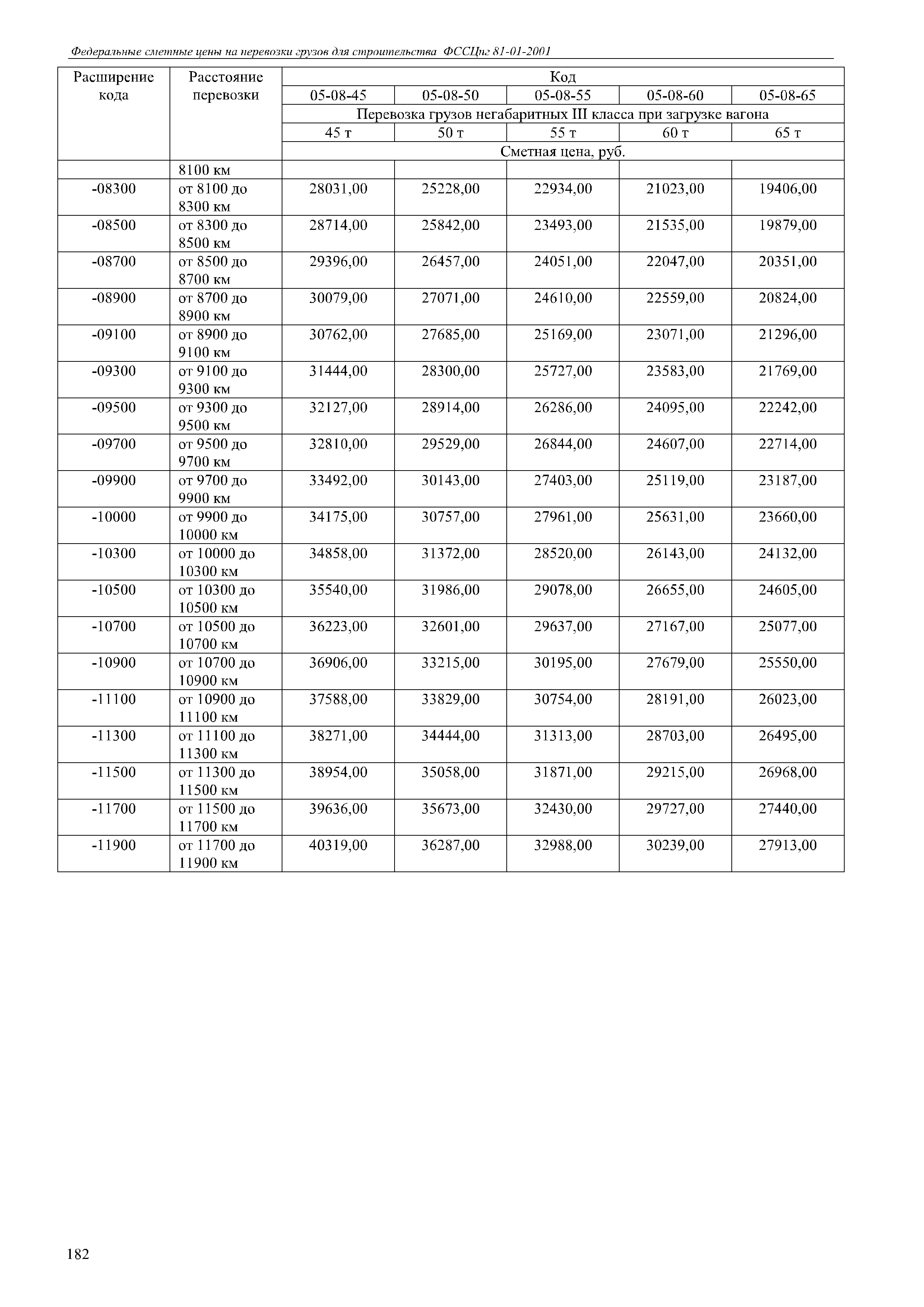 Федеральные сметные цены на перевозки грузов для строительства ФССЦпг 81-01-2001

| Расширение кода | Расстояние перевозки | Код | | | | |
|---|---|---|---|---|---|---|
| | | 05-08-45 | 05-08-50 | 05-08-55 | 05-08-60 | 05-08-65 |
| | | Перевозка грузов негабаритных III класса при загрузке вагона | | | | |
| | | 45 т | 50 т | 55 т | 60 т | 65 т |
| | | Сметная цена, руб. | | | | |
| | 8100 км | | | | | |
| -08300 | от 8100 до 8300 км | 28031,00 | 25228,00 | 22934,00 | 21023,00 | 19406,00 |
| -08500 | от 8300 до 8500 км | 28714,00 | 25842,00 | 23493,00 | 21535,00 | 19879,00 |
| -08700 | от 8500 до 8700 км | 29396,00 | 26457,00 | 24051,00 | 22047,00 | 20351,00 |
| -08900 | от 8700 до 8900 км | 30079,00 | 27071,00 | 24610,00 | 22559,00 | 20824,00 |
| -09100 | от 8900 до 9100 км | 30762,00 | 27685,00 | 25169,00 | 23071,00 | 21296,00 |
| -09300 | от 9100 до 9300 км | 31444,00 | 28300,00 | 25727,00 | 23583,00 | 21769,00 |
| -09500 | от 9300 до 9500 км | 32127,00 | 28914,00 | 26286,00 | 24095,00 | 22242,00 |
| -09700 | от 9500 до 9700 км | 32810,00 | 29529,00 | 26844,00 | 24607,00 | 22714,00 |
| -09900 | от 9700 до 9900 км | 33492,00 | 30143,00 | 27403,00 | 25119,00 | 23187,00 |
| -10000 | от 9900 до 10000 км | 34175,00 | 30757,00 | 27961,00 | 25631,00 | 23660,00 |
| -10300 | от 10000 до 10300 км | 34858,00 | 31372,00 | 28520,00 | 26143,00 | 24132,00 |
| -10500 | от 10300 до 10500 км | 35540,00 | 31986,00 | 29078,00 | 26655,00 | 24605,00 |
| -10700 | от 10500 до 10700 км | 36223,00 | 32601,00 | 29637,00 | 27167,00 | 25077,00 |
| -10900 | от 10700 до 10900 км | 36906,00 | 33215,00 | 30195,00 | 27679,00 | 25550,00 |
| -11100 | от 10900 до 11100 км | 37588,00 | 33829,00 | 30754,00 | 28191,00 | 26023,00 |
| -11300 | от 11100 до 11300 км | 38271,00 | 34444,00 | 31313,00 | 28703,00 | 26495,00 |
| -11500 | от 11300 до 11500 км | 38954,00 | 35058,00 | 31871,00 | 29215,00 | 26968,00 |
| -11700 | от 11500 до 11700 км | 39636,00 | 35673,00 | 32430,00 | 29727,00 | 27440,00 |
| -11900 | от 11700 до 11900 км | 40319,00 | 36287,00 | 32988,00 | 30239,00 | 27913,00 |

182